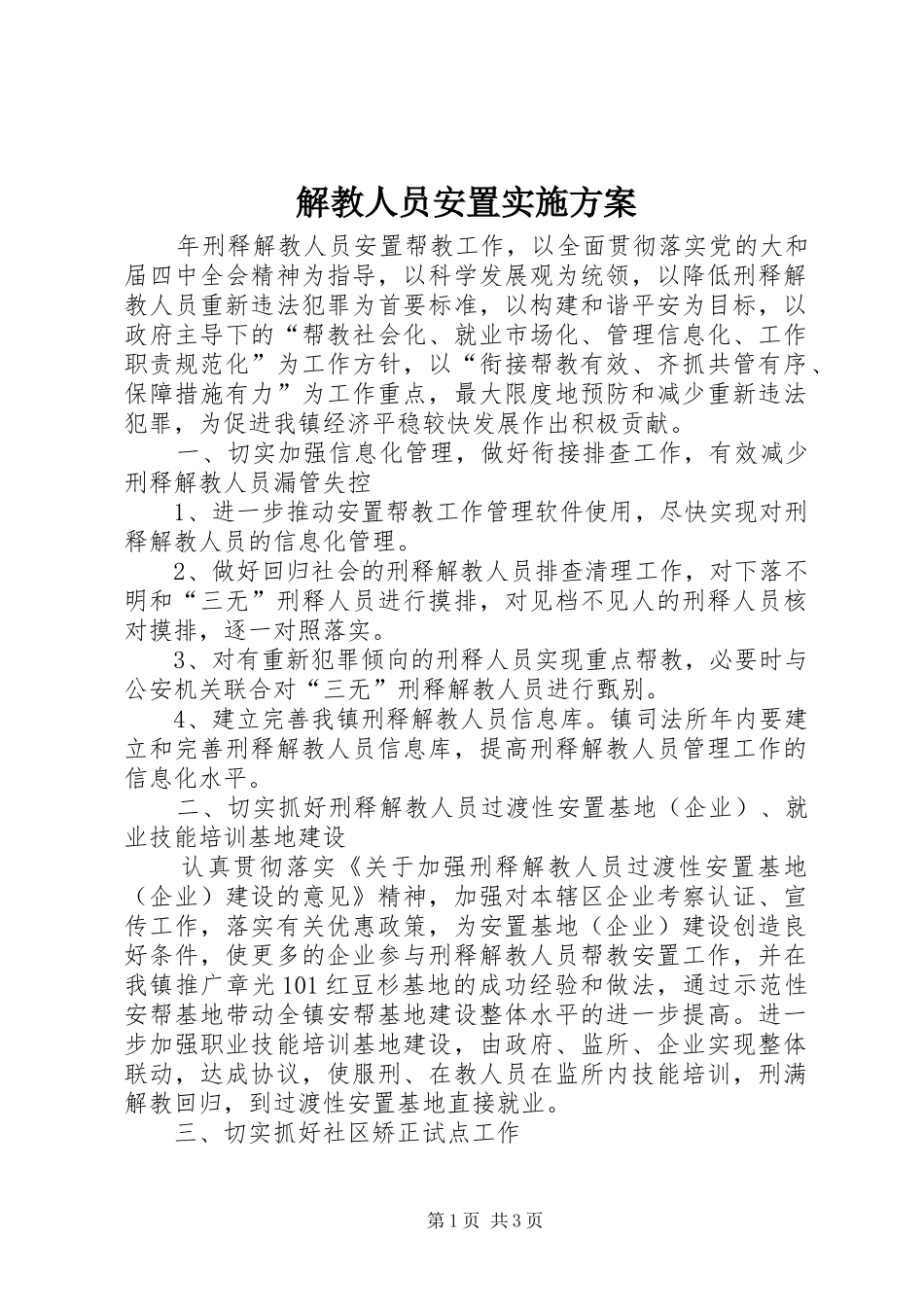 解教人员安置实施方案

年刑释解教人员安置帮教工作，以全面贯彻落实党的大和届四中全会精神为指导，以科学发展观为统领，以降低刑释解教人员重新违法犯罪为首要标准，以构建和谐平安为目标，以政府主导下的“帮教社会化、就业市场化、管理信息化、工作职责规范化”为工作方针，以“衔接帮教有效、齐抓共管有序、保障措施有力”为工作重点，最大限度地预防和减少重新违法犯罪，为促进我镇经济平稳较快发展作出积极贡献。

一、切实加强信息化管理，做好衔接排查工作，有效减少刑释解教人员漏管失控

1、进一步推动安置帮教工作管理软件使用，尽快实现对刑释解教人员的信息化管理。

2、做好回归社会的刑释解教人员排查清理工作，对下落不明和“三无”刑释人员进行摸排，对见档不见人的刑释人员核对摸排，逐一对照落实。

3、对有重新犯罪倾向的刑释人员实现重点帮教，必要时与公安机关联合对“三无”刑释解教人员进行甄别。

4、建立完善我镇刑释解教人员信息库。镇司法所年内要建立和完善刑释解教人员信息库，提高刑释解教人员管理工作的信息化水平。

二、切实抓好刑释解教人员过渡性安置基地（企业）、就业技能培训基地建设

认真贯彻落实《关于加强刑释解教人员过渡性安置基地（企业）建设的意见》精神，加强对本辖区企业考察认证、宣传工作，落实有关优惠政策，为安置基地（企业）建设创造良好条件，使更多的企业参与刑释解教人员帮教安置工作，并在我镇推广章光101红豆杉基地的成功经验和做法，通过示范性安帮基地带动全镇安帮基地建设整体水平的进一步提高。进一步加强职业技能培训基地建设，由政府、监所、企业实现整体联动，达成协议，使服刑、在教人员在监所内技能培训，刑满解教回归，到过渡性安置基地直接就业。

三、切实抓好社区矫正试点工作

第1页 共3页